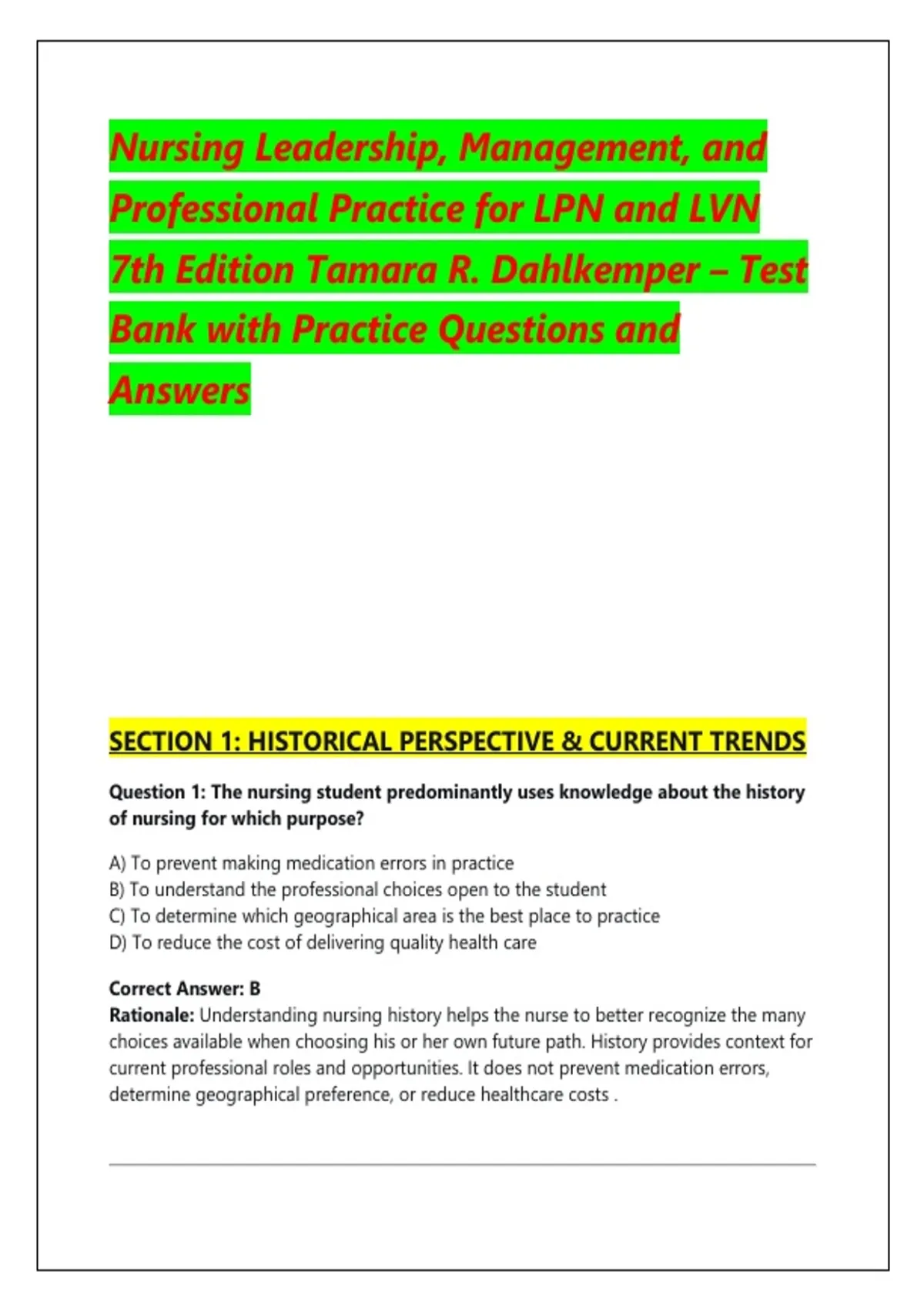 Nursing Leadership, Management, and Professional Practice for LPN and LVN 7th Edition Tamara R. Dahlkemper – Test Bank with Practice Questions and Answers

SECTION 1: HISTORICAL PERSPECTIVE & CURRENT TRENDS

Question 1: The nursing student predominantly uses knowledge about the history of nursing for which purpose?

A) To prevent making medication errors in practice
B) To understand the professional choices open to the student
C) To determine which geographical area is the best place to practice
D) To reduce the cost of delivering quality health care

Correct Answer: B
Rationale: Understanding nursing history helps the nurse to better recognize the many choices available when choosing his or her own future path. History provides context for current professional roles and opportunities. It does not prevent medication errors, determine geographical preference, or reduce healthcare costs .